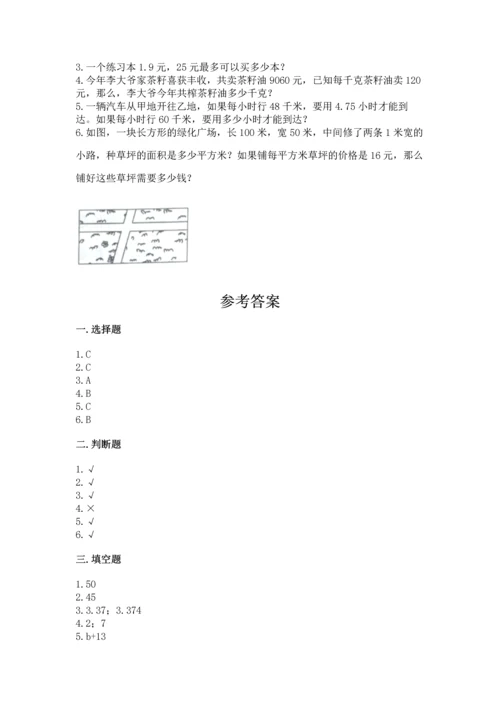 3. 一个练习本 1.9 元，25 元最多可以买多少本？
4. 今年李大爷家茶籽喜获丰收，共卖茶籽油 9060 元，已知每千克茶籽油卖 120 元，那么，李大爷今年共榨茶籽油多少千克？
5. 一辆汽车从甲地开往乙地，如果每小时行 48 千米，要用 4.75 小时才能到达。如果每小时行 60 千米，要用多少小时才能到达？
6. 如图，一块长方形的绿化广场，长 100 米，宽 50 米，中间修了两条 1 米宽的小路，种草坪的面积是多少平方米？如果铺每平方米草坪的价格是 16 元，那么铺好这些草坪需要多少钱？

参考答案

一. 选择题

1. C
2. C
3. A
4. B
5. C
6. B

二. 判断题

1. √
2. √
3. √
4. ×
5. √
6. √

三. 填空题

1. 50
2. 45
3. 3.37；3.374
4. 2；7
5. b+13